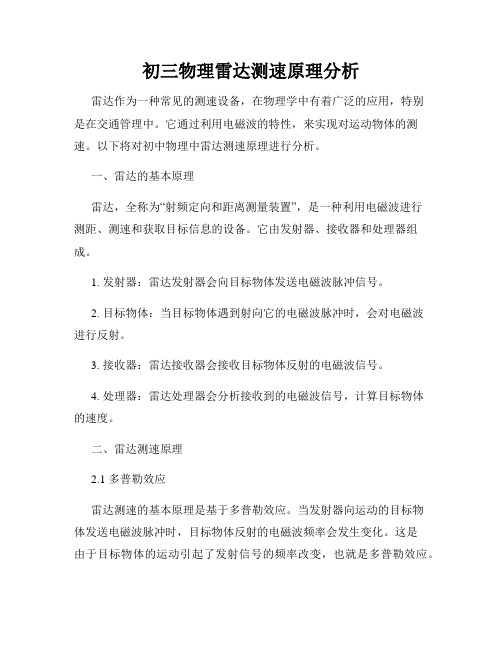 初三物理雷达测速原理分析

雷达作为一种常见的测速设备，在物理学中有着广泛的应用，特别是在交通管理中。它通过利用电磁波的特性，来实现对运动物体的测速。以下将对初中物理中雷达测速原理进行分析。

一、雷达的基本原理

雷达，全称为“射频定向和距离测量装置”，是一种利用电磁波进行测距、测速和获取目标信息的设备。它由发射器、接收器和处理器组成。

1. 发射器：雷达发射器会向目标物体发送电磁波脉冲信号。

2. 目标物体：当目标物体遇到射向它的电磁波脉冲时，会对电磁波进行反射。

3. 接收器：雷达接收器会接收目标物体反射的电磁波信号。

4. 处理器：雷达处理器会分析接收到的电磁波信号，计算目标物体的速度。

二、雷达测速原理

2.1 多普勒效应

雷达测速的基本原理是基于多普勒效应。当发射器向运动的目标物体发送电磁波脉冲时，目标物体反射的电磁波频率会发生变化。这是由于目标物体的运动引起了发射信号的频率改变，也就是多普勒效应。